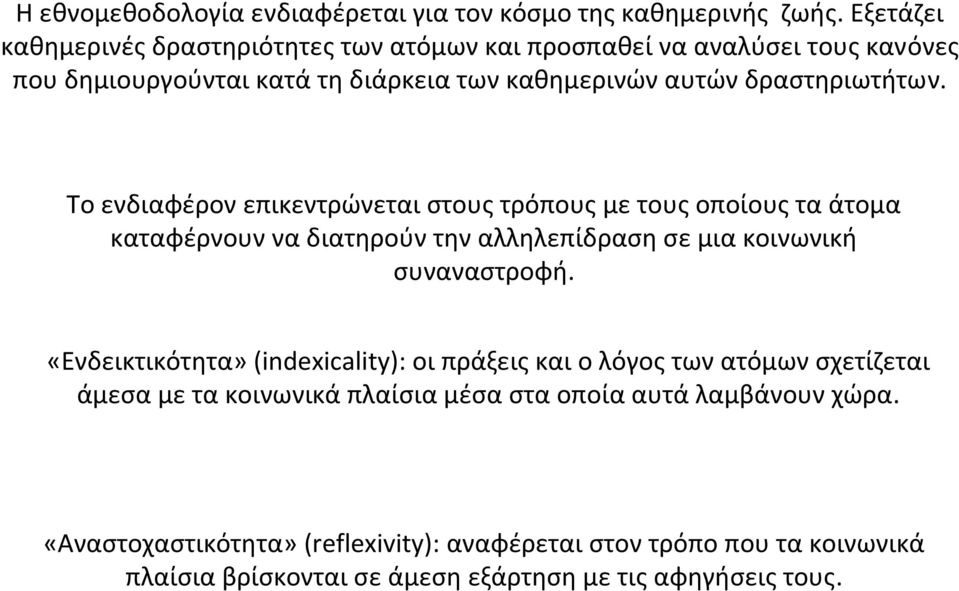 Η εθνομεθοδολογία ενδιαφέρεται για τον κόσμο της καθημερινής ζωής. Εξετάζει καθημερινές δραστηριότητες των ατόμων και προσπαθεί να αναλύσει τους κανόνες που δημιουργούνται κατά τη διάρκεια των καθημερινών αυτών δραστηριωτήτων.

Το ενδιαφέρον επικεντρώνεται στους τρόπους με τους οποίους τα άτομα καταφέρνουν να διατηρούν την αλληλεπίδραση σε μια κοινωνική συναναστροφή.

«Ενδεικτικότητα» (indexicality): οι πράξεις και ο λόγος των ατόμων σχετίζεται άμεσα με τα κοινωνικά πλαίσια μέσα στα οποία αυτά λαμβάνουν χώρα.

«Αναστοχαστικότητα» (reflexivity): αναφέρεται στον τρόπο που τα κοινωνικά πλαίσια βρίσκονται σε άμεση εξάρτηση με τις αφηγήσεις τους.